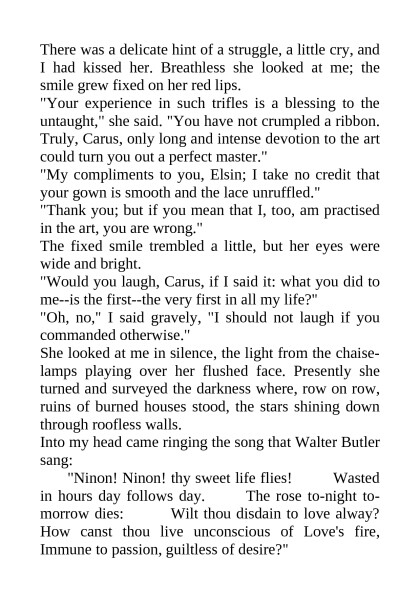 There was a delicate hint of a struggle, a little cry, and I had kissed her. Breathless she looked at me; the smile grew fixed on her red lips.

"Your experience in such trifles is a blessing to the untaught," she said. "You have not crumpled a ribbon. Truly, Carus, only long and intense devotion to the art could turn you out a perfect master."

"My compliments to you, Elsin; I take no credit that your gown is smooth and the lace unruffled."

"Thank you; but if you mean that I, too, am practised in the art, you are wrong."

The fixed smile trembled a little, but her eyes were wide and bright.

"Would you laugh, Carus, if I said it: what you did to me--is the first--the very first in all my life?"

"Oh, no," I said gravely, "I should not laugh if you commanded otherwise."

She looked at me in silence, the light from the chaise-lamps playing over her flushed face. Presently she turned and surveyed the darkness where, row on row, ruins of burned houses stood, the stars shining down through roofless walls.

Into my head came ringing the song that Walter Butler sang:

"Ninon! Ninon! thy sweet life flies! Wasted in hours day follows day. The rose to-night to-morrow dies: Wilt thou disdain to love alway? How canst thou live unconscious of Love's fire, Immune to passion, guiltless of desire?"